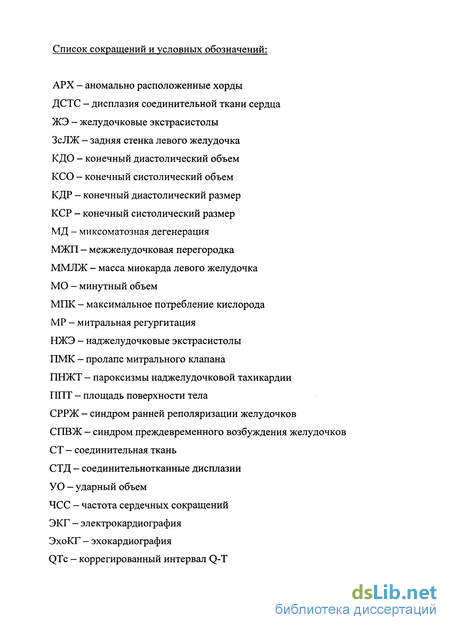 Список сокращений и условных обозначений:

АРХ – аномально расположенные хорды
ДСТС – дисплазия соединительной ткани сердца
ЖЭ – желудочковые экстрасистолы
ЗсЛЖ – задняя стенка левого желудочка
КДО – конечный диастолический объем
КСО – конечный систолический объем
КДР – конечный диастолический размер
КСР – конечный систолический размер
МД – миксоматозная дегенерация
МЖП – межжелудочковая перегородка
ММЛЖ – масса миокарда левого желудочка
МО – минутный объем
МПК – максимальное потребление кислорода
МР – митральная регургитация
НЖЭ – наджелудочковые экстрасистолы
ПМК – пролапс митрального клапана
ПНЖТ – пароксизмы наджелудочковой тахикардии
ППТ – площадь поверхности тела
СРРЖ – синдром ранней реполяризации желудочков
СПВЖ – синдром преждевременного возбуждения желудочков
СТ – соединительная ткань
СТД – соединительнотканные дисплазии
УО – ударный объем
ЧСС – частота сердечных сокращений
ЭКГ – электрокардиография
ЭхоКГ – эхокардиография
QTc – коррегированный интервал Q-T

dsLib.net
библиотека диссертаций